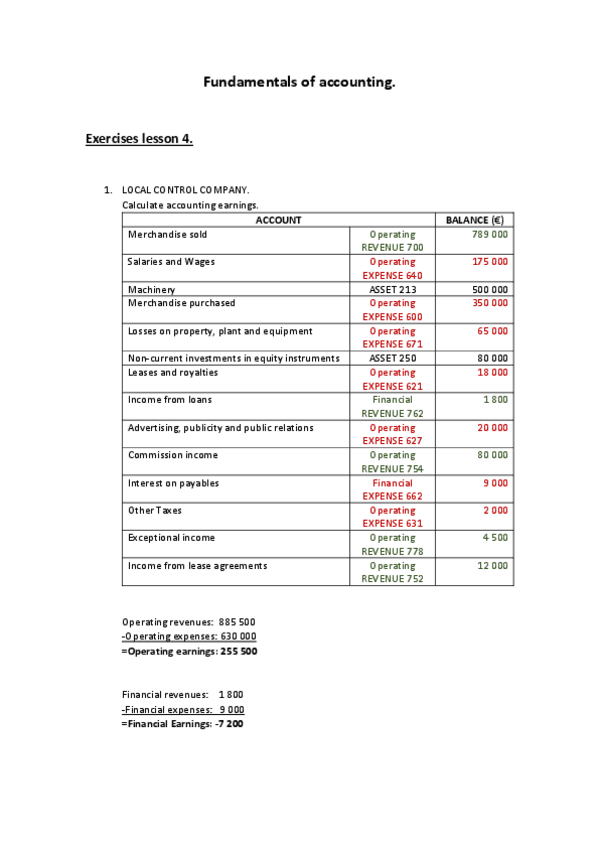 Fundamentals of accounting.

Exercises lesson 4.

1. LOCAL CONTROL COMPANY.
Calculate accounting earnings.

| ACCOUNT | | BALANCE (€) |
|---|---|---|
| Merchandise sold | Operating REVENUE 700 | 789 000 |
| Salaries and Wages | Operating EXPENSE 640 | 175 000 |
| Machinery | ASSET 213 | 500 000 |
| Merchandise purchased | Operating EXPENSE 600 | 350 000 |
| Losses on property, plant and equipment | Operating EXPENSE 671 | 65 000 |
| Non-current investments in equity instruments | ASSET 250 | 80 000 |
| Leases and royalties | Operating EXPENSE 621 | 18 000 |
| Income from loans | Financial REVENUE 762 | 1 800 |
| Advertising, publicity and public relations | Operating EXPENSE 627 | 20 000 |
| Commission income | Operating REVENUE 754 | 80 000 |
| Interest on payables | Financial EXPENSE 662 | 9 000 |
| Other Taxes | Operating EXPENSE 631 | 2 000 |
| Exceptional income | Operating REVENUE 778 | 4 500 |
| Income from lease agreements | Operating REVENUE 752 | 12 000 |

Operating revenues: 885 500
-Operating expenses: 630 000
=Operating earnings: 255 500

Financial revenues: 1 800
-Financial expenses: 9 000
=Financial Earnings: -7 200